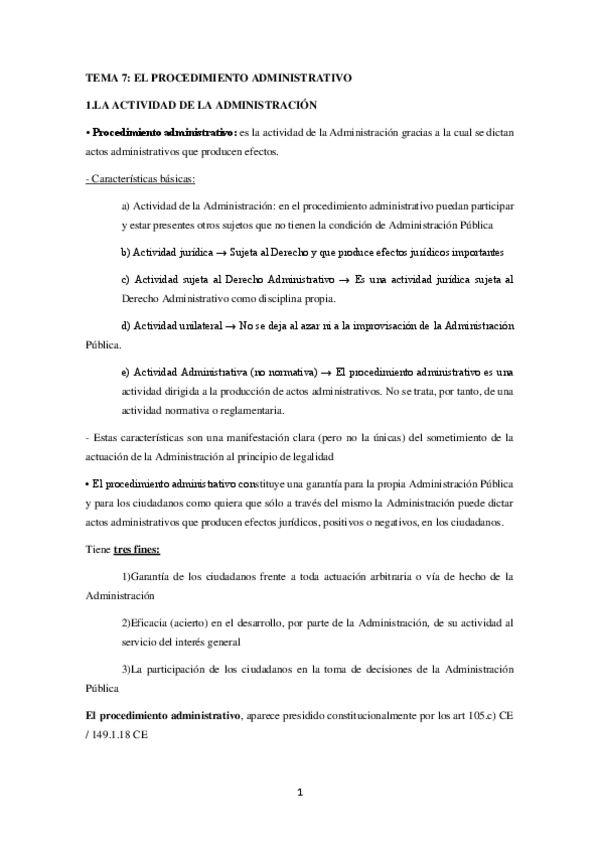 TEMA 7: EL PROCEDIMIENTO ADMINISTRATIVO

1.LA ACTIVIDAD DE LA ADMINISTRACIÓN

• Procedimiento administrativo: es la actividad de la Administración gracias a la cual se dictan actos administrativos que producen efectos.

- Características básicas:

a) Actividad de la Administración: en el procedimiento administrativo puedan participar y estar presentes otros sujetos que no tienen la condición de Administración Pública

b) Actividad jurídica → Sujeta al Derecho y que produce efectos jurídicos importantes

c) Actividad sujeta al Derecho Administrativo → Es una actividad jurídica sujeta al Derecho Administrativo como disciplina propia.

d) Actividad unilateral → No se deja al azar ni a la improvisación de la Administración Pública.

e) Actividad Administrativa (no normativa) → El procedimiento administrativo es una actividad dirigida a la producción de actos administrativos. No se trata, por tanto, de una actividad normativa o reglamentaria.

- Estas características son una manifestación clara (pero no la únicas) del sometimiento de la actuación de la Administración al principio de legalidad

• El procedimiento administrativo constituye una garantía para la propia Administración Pública y para los ciudadanos como quiera que sólo a través del mismo la Administración puede dictar actos administrativos que producen efectos jurídicos, positivos o negativos, en los ciudadanos.

Tiene tres fines:

1)Garantía de los ciudadanos frente a toda actuación arbitraria o vía de hecho de la Administración

2)Eficacia (acierto) en el desarrollo, por parte de la Administración, de su actividad al servicio del interés general

3)La participación de los ciudadanos en la toma de decisiones de la Administración Pública

El procedimiento administrativo, aparece presidido constitucionalmente por los art 105.c) CE / 149.1.18 CE

1